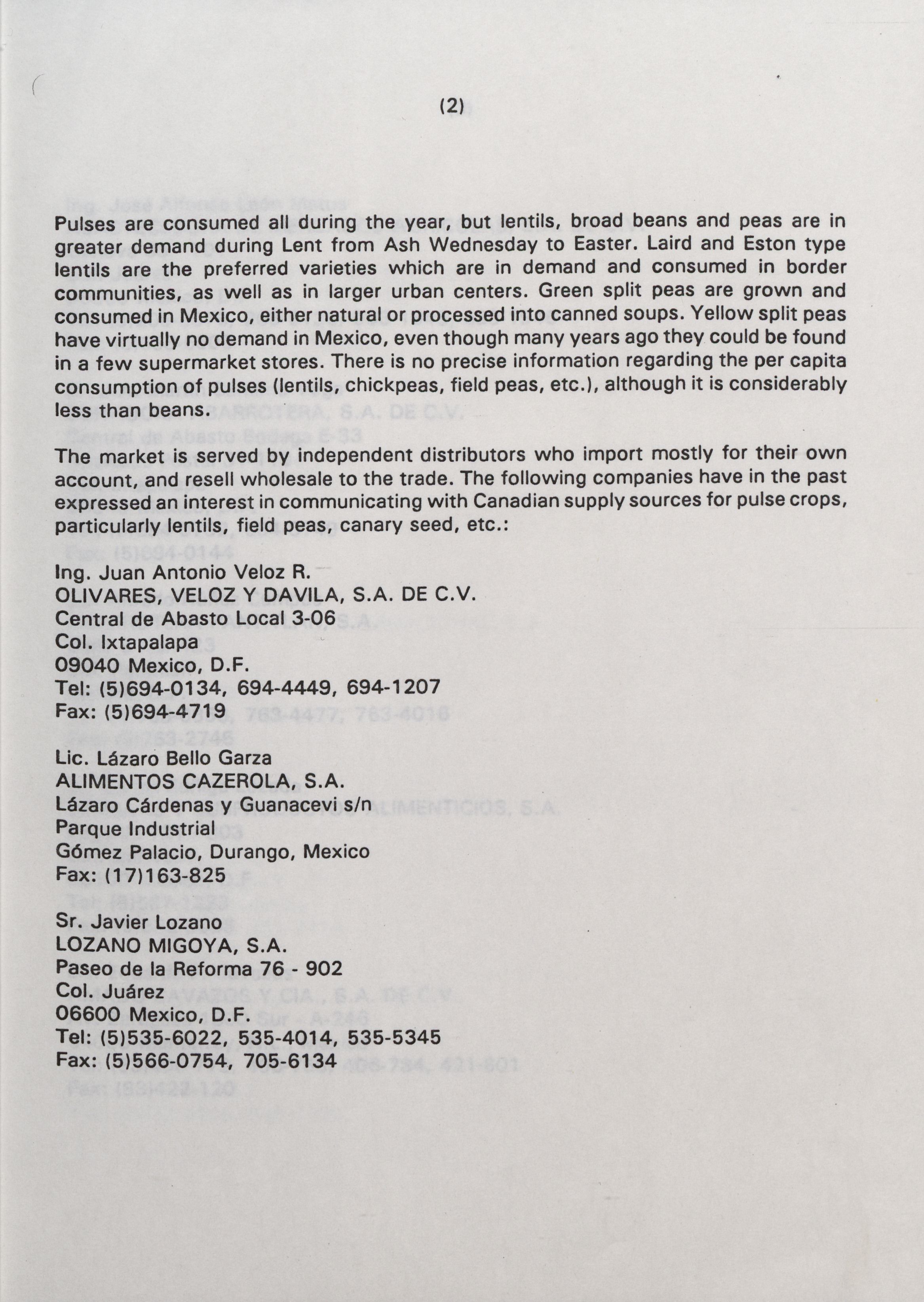 (2)

Pulses are consumed all during the year, but lentils, broad beans and peas are in greater demand during Lent from Ash Wednesday to Easter. Laird and Eston type lentils are the preferred varieties which are in demand and consumed in border communities, as well as in larger urban centers. Green split peas are grown and consumed in Mexico, either natural or processed into canned soups. Yellow split peas have virtually no demand in Mexico, even though many years ago they could be found in a few supermarket stores. There is no precise information regarding the per capita consumption of pulses (lentils, chickpeas, field peas, etc.), although it is considerably less than beans.

The market is served by independent distributors who import mostly for their own account, and resell wholesale to the trade. The following companies have in the past expressed an interest in communicating with Canadian supply sources for pulse crops, particularly lentils, field peas, canary seed, etc.:

Ing. Juan Antonio Veloz R.
OLIVARES, VELOZ Y DAVILA, S.A. DE C.V.
Central de Abasto Local 3-06
Col. Ixtapalapa
09040 Mexico, D.F.
Tel: (5)694-0134, 694-4449, 694-1207
Fax: (5)694-4719

Lic. Lázaro Bello Garza
ALIMENTOS CAZEROLA, S.A.
Lázaro Cárdenas y Guanacevi s/n
Parque Industrial
Gómez Palacio, Durango, Mexico
Fax: (17)163-825

Sr. Javier Lozano
LOZANO MIGOYA, S.A.
Paseo de la Reforma 76 - 902
Col. Juárez
06600 Mexico, D.F.
Tel: (5)535-6022, 535-4014, 535-5345
Fax: (5)566-0754, 705-6134